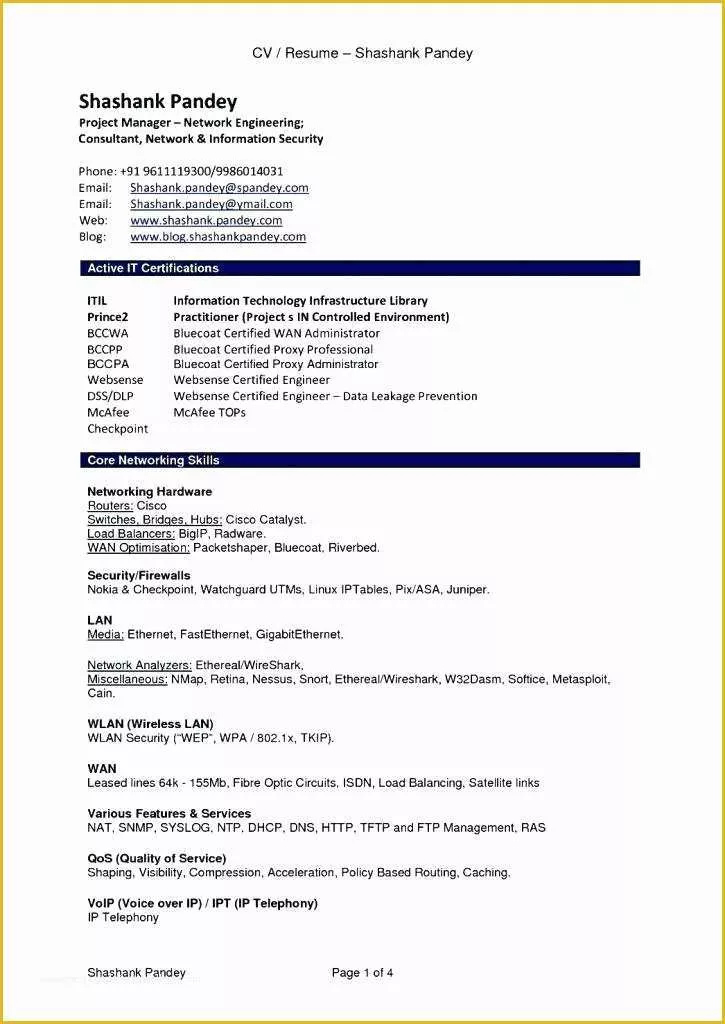 CV / Resume – Shashank Pandey

Shashank Pandey
Project Manager – Network Engineering;
Consultant, Network & Information Security

Phone: +91 9611119300/9986014031
Email: Shashank.pandey@spandey.com
Email: Shashank.pandey@ymail.com
Web: www.shashank.pandey.com
Blog: www.blog.shashankpandey.com

Active IT Certifications

| | |
|---|---|
| ITIL | Information Technology Infrastructure Library |
| Prince2 | Practitioner (Project s IN Controlled Environment) |
| BCCWA | Bluecoat Certified WAN Administrator |
| BCCPP | Bluecoat Certified Proxy Professional |
| BCCPA | Bluecoat Certified Proxy Administrator |
| Websense | Websense Certified Engineer |
| DSS/DLP | Websense Certified Engineer – Data Leakage Prevention |
| McAfee | McAfee TOPs |
| Checkpoint | |

Core Networking Skills

Networking Hardware
Routers: Cisco
Switches, Bridges, Hubs: Cisco Catalyst.
Load Balancers: BigIP, Radware.
WAN Optimisation: Packetshaper, Bluecoat, Riverbed.

Security/Firewalls
Nokia & Checkpoint, Watchguard UTMs, Linux IPTables, Pix/ASA, Juniper.

LAN
Media: Ethernet, FastEthernet, GigabitEthernet.

Network Analyzers: Ethereal/WireShark,
Miscellaneous: NMap, Retina, Nessus, Snort, Ethereal/Wireshark, W32Dasm, Softice, Metasploit, Cain.

WLAN (Wireless LAN)
WLAN Security ("WEP", WPA / 802.1x, TKIP).

WAN
Leased lines 64k - 155Mb, Fibre Optic Circuits, ISDN, Load Balancing, Satellite links

Various Features & Services
NAT, SNMP, SYSLOG, NTP, DHCP, DNS, HTTP, TFTP and FTP Management, RAS

QoS (Quality of Service)
Shaping, Visibility, Compression, Acceleration, Policy Based Routing, Caching.

VoIP (Voice over IP) / IPT (IP Telephony)
IP Telephony

Shashank Pandey Page 1 of 4